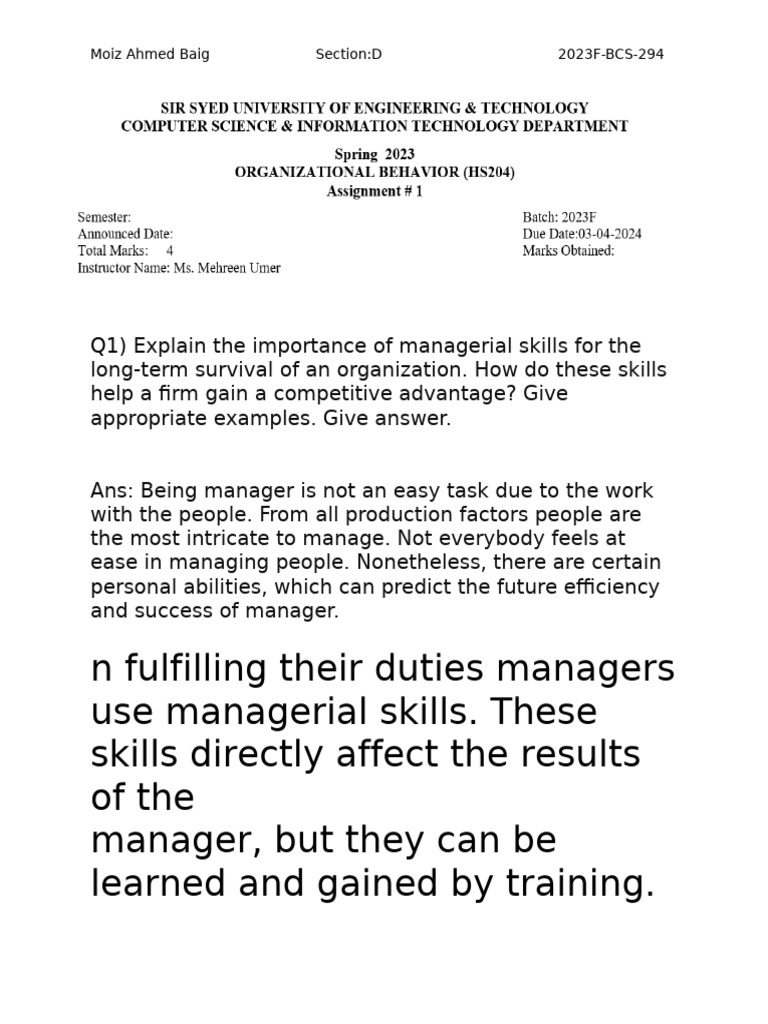 Moiz Ahmed Baig Section:D 2023F-BCS-294

SIR SYED UNIVERSITY OF ENGINEERING & TECHNOLOGY
COMPUTER SCIENCE & INFORMATION TECHNOLOGY DEPARTMENT

Spring 2023
ORGANIZATIONAL BEHAVIOR (HS204)
Assignment # 1

Semester:
Announced Date:
Total Marks: 4
Instructor Name: Ms. Mehreen Umer

Batch: 2023F
Due Date:03-04-2024
Marks Obtained:

Q1) Explain the importance of managerial skills for the long-term survival of an organization. How do these skills help a firm gain a competitive advantage? Give appropriate examples. Give answer.

Ans: Being manager is not an easy task due to the work with the people. From all production factors people are the most intricate to manage. Not everybody feels at ease in managing people. Nonetheless, there are certain personal abilities, which can predict the future efficiency and success of manager.

n fulfilling their duties managers use managerial skills. These skills directly affect the results of the
manager, but they can be learned and gained by training.